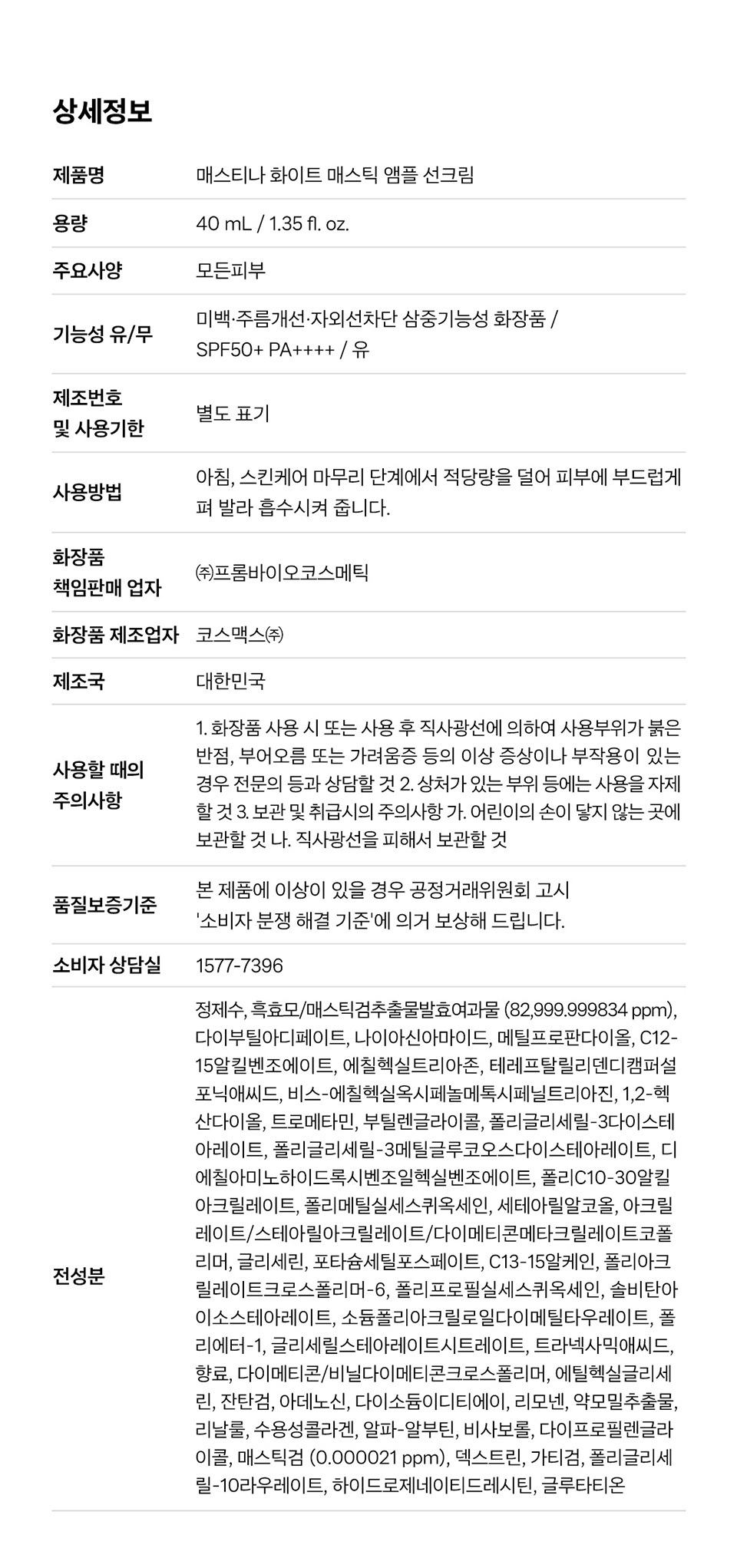 상세정보

| | |
|---|---|
| 제품명 | 매스티나 화이트 매스틱 앰플 선크림 |
| 용량 | 40 mL / 1.35 fl. oz. |
| 주요사양 | 모든피부 |
| 기능성 유/무 | 미백·주름개선·자외선차단 삼중기능성 화장품 / SPF50+ PA++++ / 유 |
| 제조번호 및 사용기한 | 별도 표기 |
| 사용방법 | 아침, 스킨케어 마무리 단계에서 적당량을 덜어 피부에 부드럽게 펴 발라 흡수시켜 줍니다. |
| 화장품 책임판매 업자 | ㈜프롬바이오코스메틱 |
| 화장품 제조업자 | 코스맥스㈜ |
| 제조국 | 대한민국 |
| 사용할 때의 주의사항 | 1. 화장품 사용 시 또는 사용 후 직사광선에 의하여 사용부위가 붉은 반점, 부어오름 또는 가려움증 등의 이상 증상이나 부작용이 있는 경우 전문의 등과 상담할 것 2. 상처가 있는 부위 등에는 사용을 자제할 것 3. 보관 및 취급시의 주의사항 가. 어린이의 손이 닿지 않는 곳에 보관할 것 나. 직사광선을 피해서 보관할 것 |
| 품질보증기준 | 본 제품에 이상이 있을 경우 공정거래위원회 고시 '소비자 분쟁 해결 기준'에 의거 보상해 드립니다. |
| 소비자 상담실 | 1577-7396 |
| 전성분 | 정제수, 흑효모/매스틱검추출물발효여과물 (82,999.999834 ppm), 다이부틸아디페이트, 나이아신아마이드, 메틸프로판다이올, C12-15알킬벤조에이트, 에칠헥실트리아존, 테레프탈릴리덴디캠퍼설포닉애씨드, 비스-에칠헥실옥시페놀메톡시페닐트리아진, 1,2-헥산다이올, 트로메타민, 부틸렌글라이콜, 폴리글리세릴-3다이스테아레이트, 폴리글리세릴-3메틸글루코오스다이스테아레이트, 디에칠아미노하이드록시벤조일헥실벤조에이트, 폴리C10-30알킬아크릴레이트, 폴리메틸실세스퀴옥세인, 세테아릴알코올, 아크릴레이트/스테아릴아크릴레이트/다이메티콘메타크릴레이트코폴리머, 글리세린, 포타슘세틸포스페이트, C13-15알케인, 폴리아크릴레이트크로스폴리머-6, 폴리프로필실세스퀴옥세인, 솔비탄아이소스테아레이트, 소듐폴리아크릴로일다이메틸타우레이트, 폴리에터-1, 글리세릴스테아레이트시트레이트, 트라넥사믹애씨드, 향료, 다이메티콘/비닐다이메티콘크로스폴리머, 에틸헥실글리세린, 잔탄검, 아데노신, 다이소듐이디티에이, 리모넨, 약모밀추출물, 리날룰, 수용성콜라겐, 알파-알부틴, 비사보롤, 다이프로필렌글라이콜, 매스틱검 (0.000021 ppm), 덱스트린, 가티검, 폴리글리세릴-10라우레이트, 하이드로제네이티드레시틴, 글루타티온 |